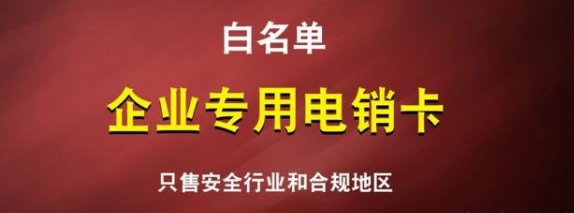 白名单

企业专用电销卡

只售安全行业和合规地区